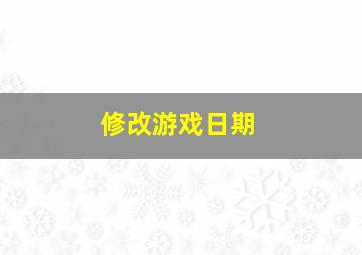 修改游戏日期